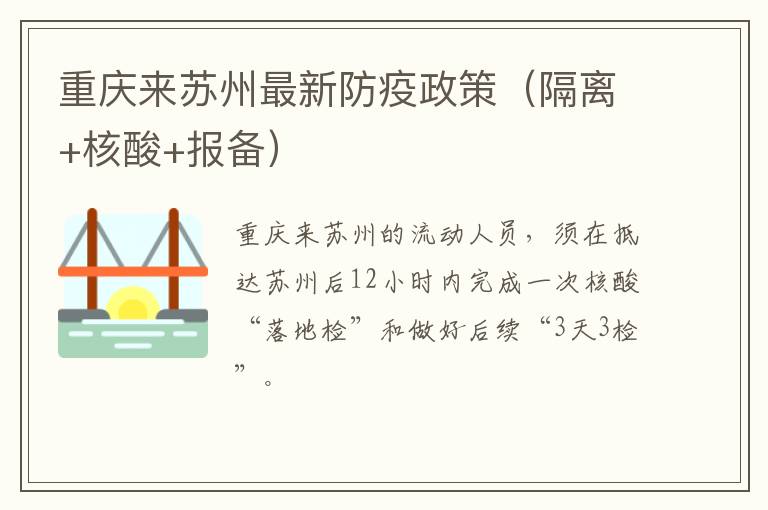 重庆来苏州最新防疫政策（隔离+核酸+报备）

重庆来苏州的流动人员，须在抵达苏州后12小时内完成一次核酸“落地检”和做好后续“3天3检”。